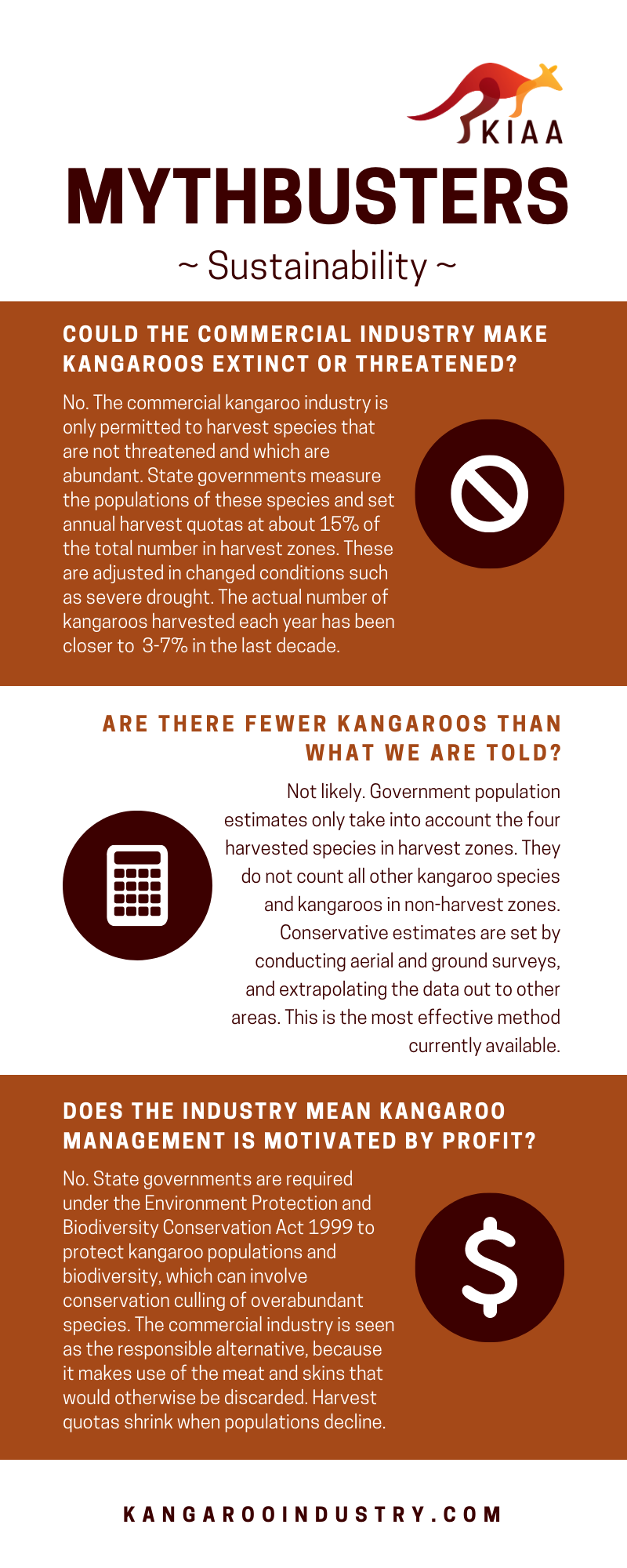 KIAA

MYTHBUSTERS

~ Sustainability ~

COULD THE COMMERCIAL INDUSTRY MAKE KANGAROOS EXTINCT OR THREATENED?

No. The commercial kangaroo industry is only permitted to harvest species that are not threatened and which are abundant. State governments measure the populations of these species and set annual harvest quotas at about 15% of the total number in harvest zones. These are adjusted in changed conditions such as severe drought. The actual number of kangaroos harvested each year has been closer to 3-7% in the last decade.

ARE THERE FEWER KANGAROOS THAN WHAT WE ARE TOLD?

Not likely. Government population estimates only take into account the four harvested species in harvest zones. They do not count all other kangaroo species and kangaroos in non-harvest zones. Conservative estimates are set by conducting aerial and ground surveys, and extrapolating the data out to other areas. This is the most effective method currently available.

DOES THE INDUSTRY MEAN KANGAROO MANAGEMENT IS MOTIVATED BY PROFIT?

No. State governments are required under the Environment Protection and Biodiversity Conservation Act 1999 to protect kangaroo populations and biodiversity, which can involve conservation culling of overabundant species. The commercial industry is seen as the responsible alternative, because it makes use of the meat and skins that would otherwise be discarded. Harvest quotas shrink when populations decline.

KANGAROOINDUSTRY.COM